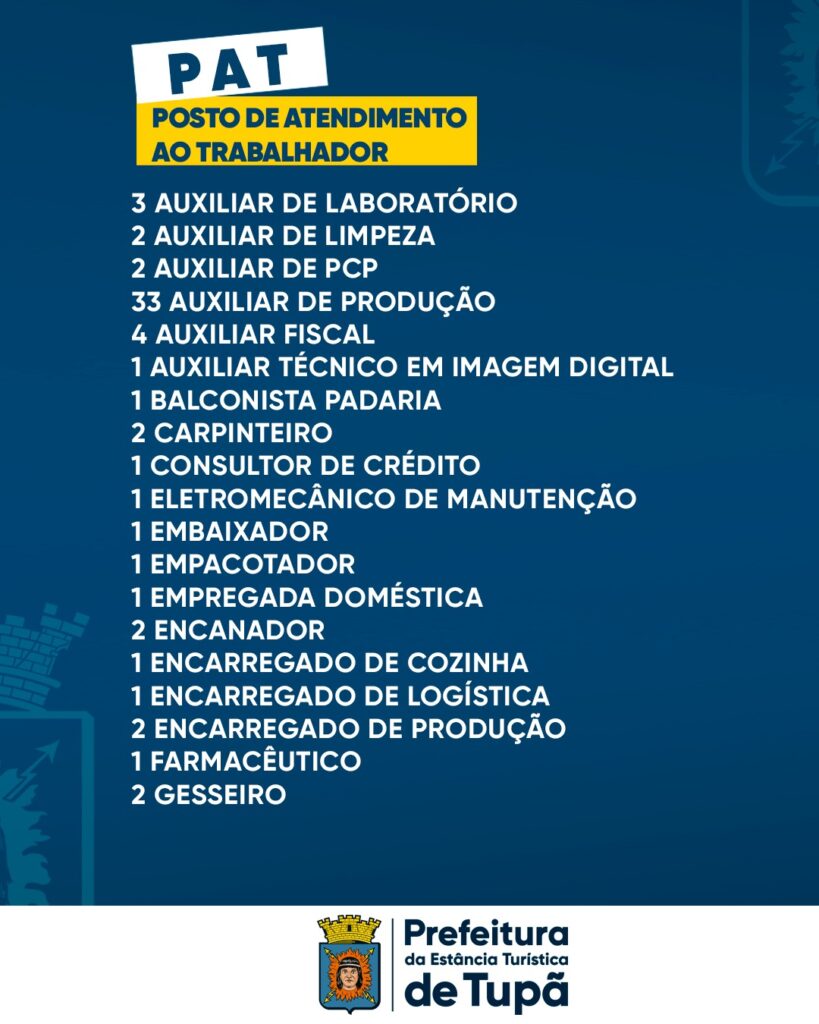 PAT
POSTO DE ATENDIMENTO AO TRABALHADOR

3 AUXILIAR DE LABORATÓRIO
2 AUXILIAR DE LIMPEZA
2 AUXILIAR DE PCP
33 AUXILIAR DE PRODUÇÃO
4 AUXILIAR FISCAL
1 AUXILIAR TÉCNICO EM IMAGEM DIGITAL
1 BALCONISTA PADARIA
2 CARPINTEIRO
1 CONSULTOR DE CRÉDITO
1 ELETROMECÂNICO DE MANUTENÇÃO
1 EMBAIXADOR
1 EMPACOTADOR
1 EMPREGADA DOMÉSTICA
2 ENCANADOR
1 ENCARREGADO DE COZINHA
1 ENCARREGADO DE LOGÍSTICA
2 ENCARREGADO DE PRODUÇÃO
1 FARMACÊUTICO
2 GESSEIRO

Prefeitura
da Estância Turística
de Tupã